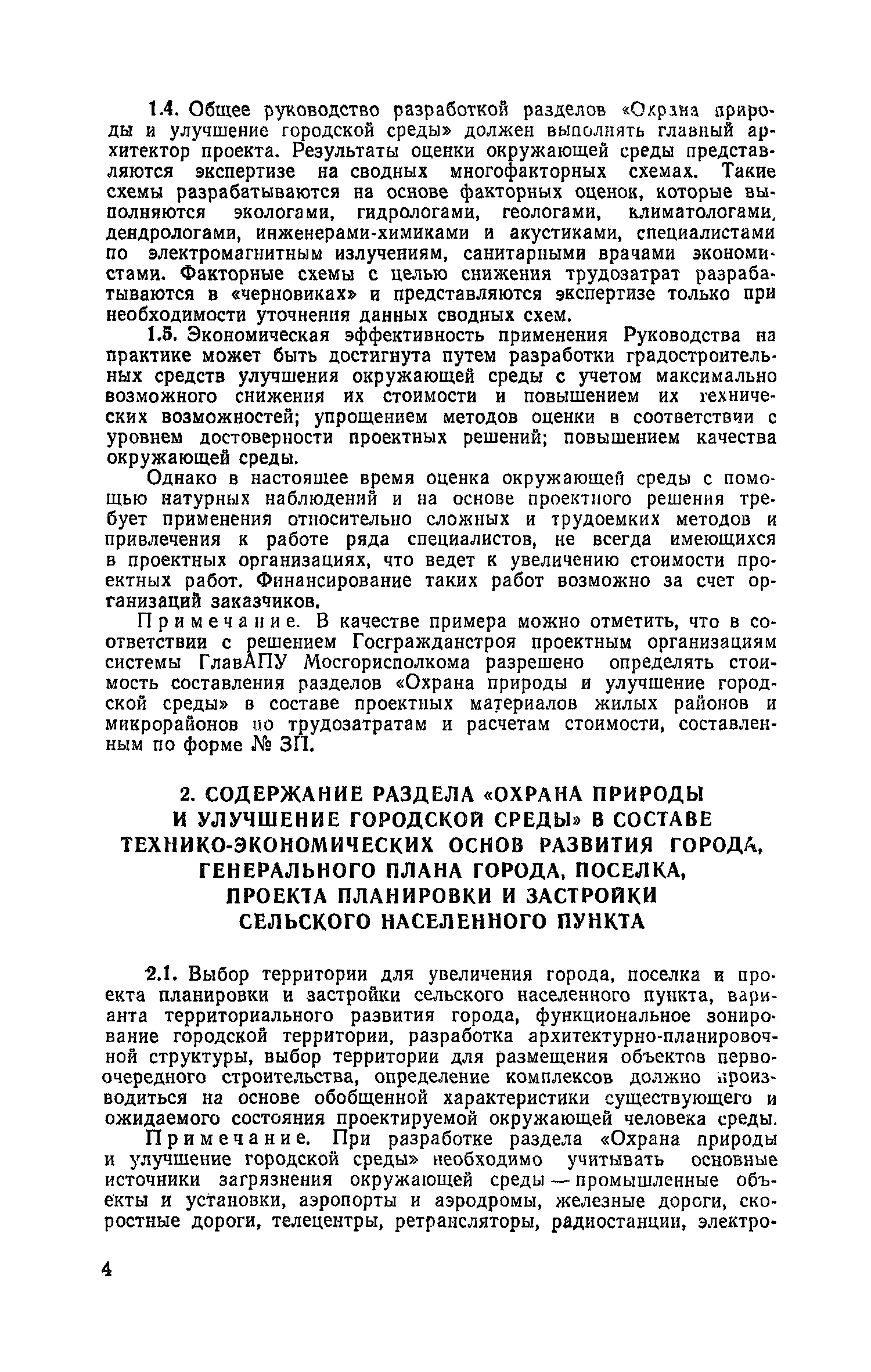 1.4. Общее руководство разработкой разделов «Охрана природы и улучшение городской среды» должен выполнять главный архитектор проекта. Результаты оценки окружающей среды представляются экспертизе на сводных многофакторных схемах. Такие схемы разрабатываются на основе факторных оценок, которые выполняются экологами, гидрологами, геологами, климатологами, дендрологами, инженерами-химиками и акустиками, специалистами по электромагнитным излучениям, санитарными врачами экономистами. Факторные схемы с целью снижения трудозатрат разрабатываются в «черновиках» и представляются экспертизе только при необходимости уточнения данных сводных схем.

1.5. Экономическая эффективность применения Руководства на практике может быть достигнута путем разработки градостроительных средств улучшения окружающей среды с учетом максимально возможного снижения их стоимости и повышением их технических возможностей; упрощением методов оценки в соответствии с уровнем достоверности проектных решений; повышением качества окружающей среды.

Однако в настоящее время оценка окружающей среды с помощью натурных наблюдений и на основе проектного решения требует применения относительно сложных и трудоемких методов и привлечения к работе ряда специалистов, не всегда имеющихся в проектных организациях, что ведет к увеличению стоимости проектных работ. Финансирование таких работ возможно за счет организаций заказчиков.

Примечание. В качестве примера можно отметить, что в соответствии с решением Госгражданстроя проектным организациям системы ГлавАПУ Мосгорисполкома разрешено определять стоимость составления разделов «Охрана природы и улучшение городской среды» в составе проектных материалов жилых районов и микрорайонов по трудозатратам и расчетам стоимости, составленным по форме № 3П.

2. СОДЕРЖАНИЕ РАЗДЕЛА «ОХРАНА ПРИРОДЫ И УЛУЧШЕНИЕ ГОРОДСКОЙ СРЕДЫ» В СОСТАВЕ ТЕХНИКО-ЭКОНОМИЧЕСКИХ ОСНОВ РАЗВИТИЯ ГОРОДА, ГЕНЕРАЛЬНОГО ПЛАНА ГОРОДА, ПОСЕЛКА, ПРОЕКТА ПЛАНИРОВКИ И ЗАСТРОЙКИ СЕЛЬСКОГО НАСЕЛЕННОГО ПУНКТА

2.1. Выбор территории для увеличения города, поселка и проекта планировки и застройки сельского населенного пункта, варианта территориального развития города, функциональное зонирование городской территории, разработка архитектурно-планировочной структуры, выбор территории для размещения объектов первоочередного строительства, определение комплексов должно производиться на основе обобщенной характеристики существующего и ожидаемого состояния проектируемой окружающей человека среды.

Примечание. При разработке раздела «Охрана природы и улучшение городской среды» необходимо учитывать основные источники загрязнения окружающей среды — промышленные объекты и установки, аэропорты и аэродромы, железные дороги, скоростные дороги, телецентры, ретрансляторы, радиостанции, электро-

4